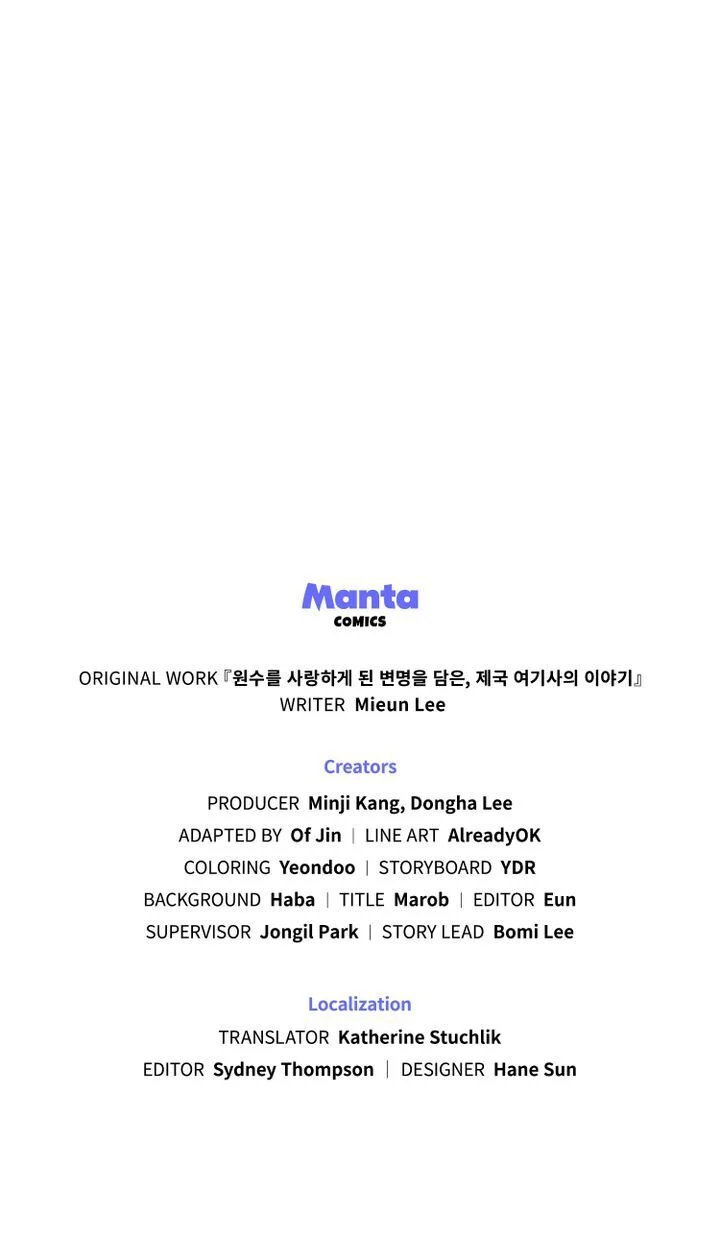 Manta
COMICS

ORIGINAL WORK『원수를 사랑하게 된 변명을 담은, 제국 여기사의 이야기』
WRITER Mieun Lee

Creators

PRODUCER Minji Kang, Dongha Lee
ADAPTED BY Of Jin | LINE ART AlreadyOK
COLORING Yeondoo | STORYBOARD YDR
BACKGROUND Haba | TITLE Marob | EDITOR Eun
SUPERVISOR Jongil Park | STORY LEAD Bomi Lee

Localization

TRANSLATOR Katherine Stuchlik
EDITOR Sydney Thompson | DESIGNER Hane Sun